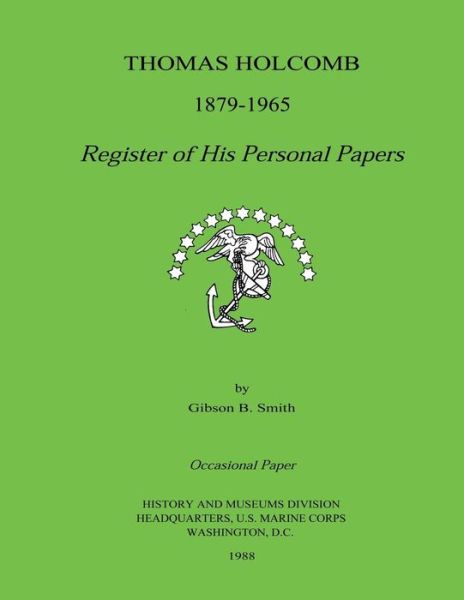 THOMAS HOLCOMB

1879-1965

Register of His Personal Papers

by

Gibson B. Smith

Occasional Paper

HISTORY AND MUSEUMS DIVISION
HEADQUARTERS, U.S. MARINE CORPS
WASHINGTON, D.C.

1988